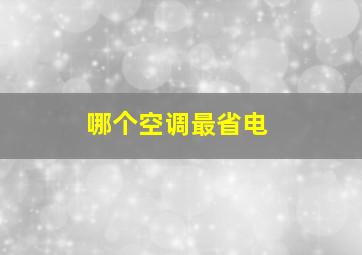 哪个空调最省电